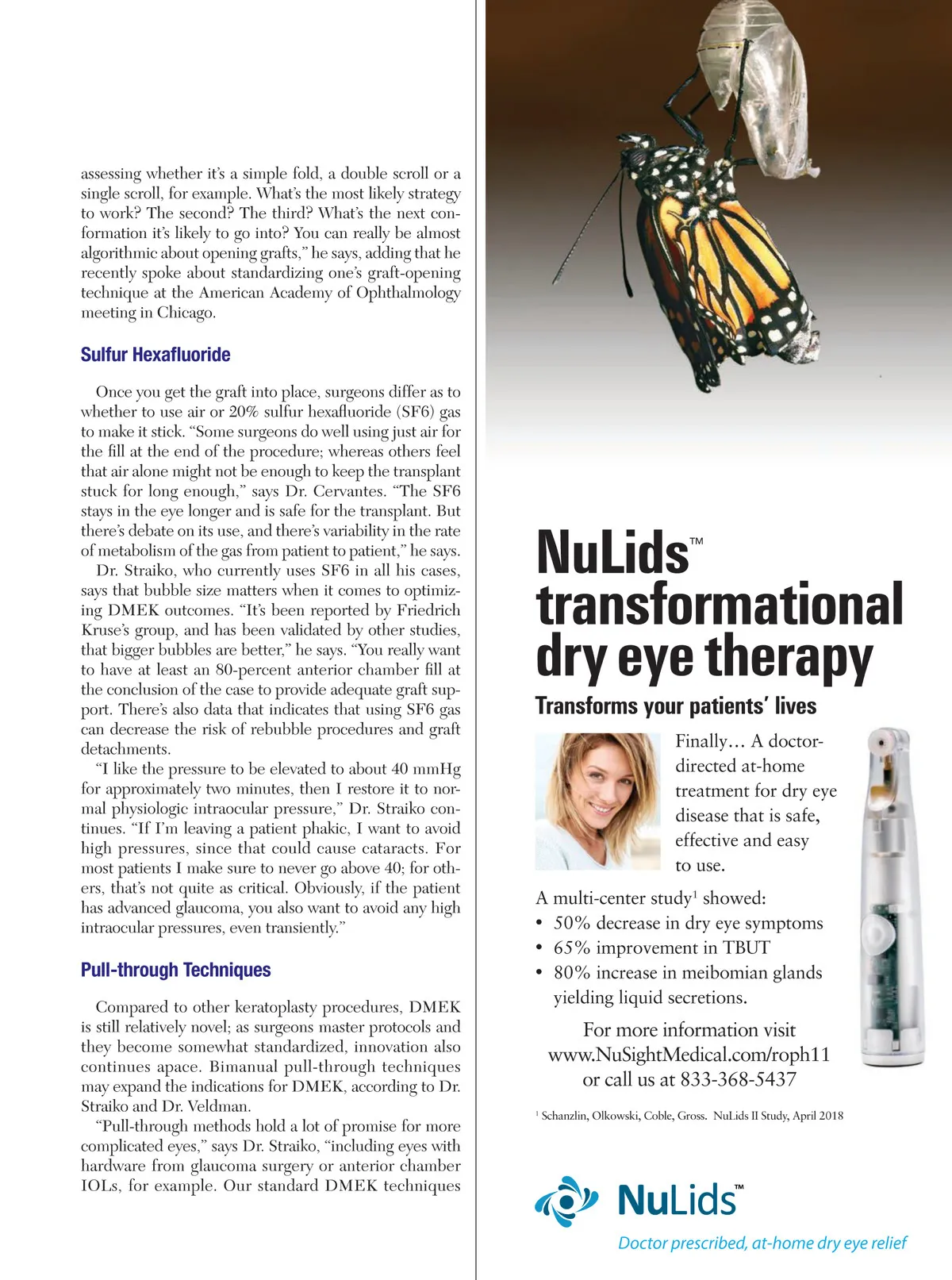 assessing whether it's a simple fold, a double scroll or a single scroll, for example. What's the most likely strategy to work? The second? The third? What's the next conformation it's likely to go into? You can really be almost algorithmic about opening grafts," he says, adding that he recently spoke about standardizing one's graft-opening technique at the American Academy of Ophthalmology meeting in Chicago.

Sulfur Hexafluoride

Once you get the graft into place, surgeons differ as to whether to use air or 20% sulfur hexafluoride (SF6) gas to make it stick. "Some surgeons do well using just air for the fill at the end of the procedure; whereas others feel that air alone might not be enough to keep the transplant stuck for long enough," says Dr. Cervantes. "The SF6 stays in the eye longer and is safe for the transplant. But there's debate on its use, and there's variability in the rate of metabolism of the gas from patient to patient," he says.

Dr. Straiko, who currently uses SF6 in all his cases, says that bubble size matters when it comes to optimizing DMEK outcomes. "It's been reported by Friedrich Kruse's group, and has been validated by other studies, that bigger bubbles are better," he says. "You really want to have at least an 80-percent anterior chamber fill at the conclusion of the case to provide adequate graft support. There's also data that indicates that using SF6 gas can decrease the risk of rebubble procedures and graft detachments.

"I like the pressure to be elevated to about 40 mmHg for approximately two minutes, then I restore it to normal physiologic intraocular pressure," Dr. Straiko continues. "If I'm leaving a patient phakic, I want to avoid high pressures, since that could cause cataracts. For most patients I make sure to never go above 40; for others, that's not quite as critical. Obviously, if the patient has advanced glaucoma, you also want to avoid any high intraocular pressures, even transiently."

Pull-through Techniques

Compared to other keratoplasty procedures, DMEK is still relatively novel; as surgeons master protocols and they become somewhat standardized, innovation also continues apace. Bimanual pull-through techniques may expand the indications for DMEK, according to Dr. Straiko and Dr. Veldman.

"Pull-through methods hold a lot of promise for more complicated eyes," says Dr. Straiko, "including eyes with hardware from glaucoma surgery or anterior chamber IOLs, for example. Our standard DMEK techniques

NuLids™ transformational dry eye therapy

Transforms your patients' lives

Finally… A doctor-directed at-home treatment for dry eye disease that is safe, effective and easy to use.

A multi-center study$^1$ showed:
• 50% decrease in dry eye symptoms
• 65% improvement in TBUT
• 80% increase in meibomian glands yielding liquid secretions.

For more information visit
www.NuSightMedical.com/roph11
or call us at 833-368-5437

$^1$ Schanzlin, Olkowski, Coble, Gross. NuLids II Study, April 2018

NuLids™
Doctor prescribed, at-home dry eye relief